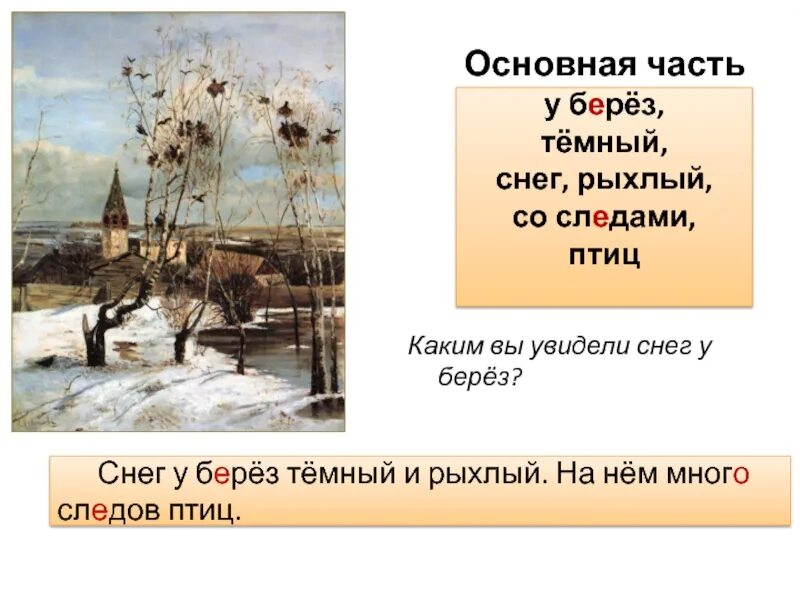 Основная часть

у берёз,
тёмный,
снег, рыхлый,
со следами,
птиц

Каким вы увидели снег у берёз?

Снег у берёз тёмный и рыхлый. На нём много следов птиц.